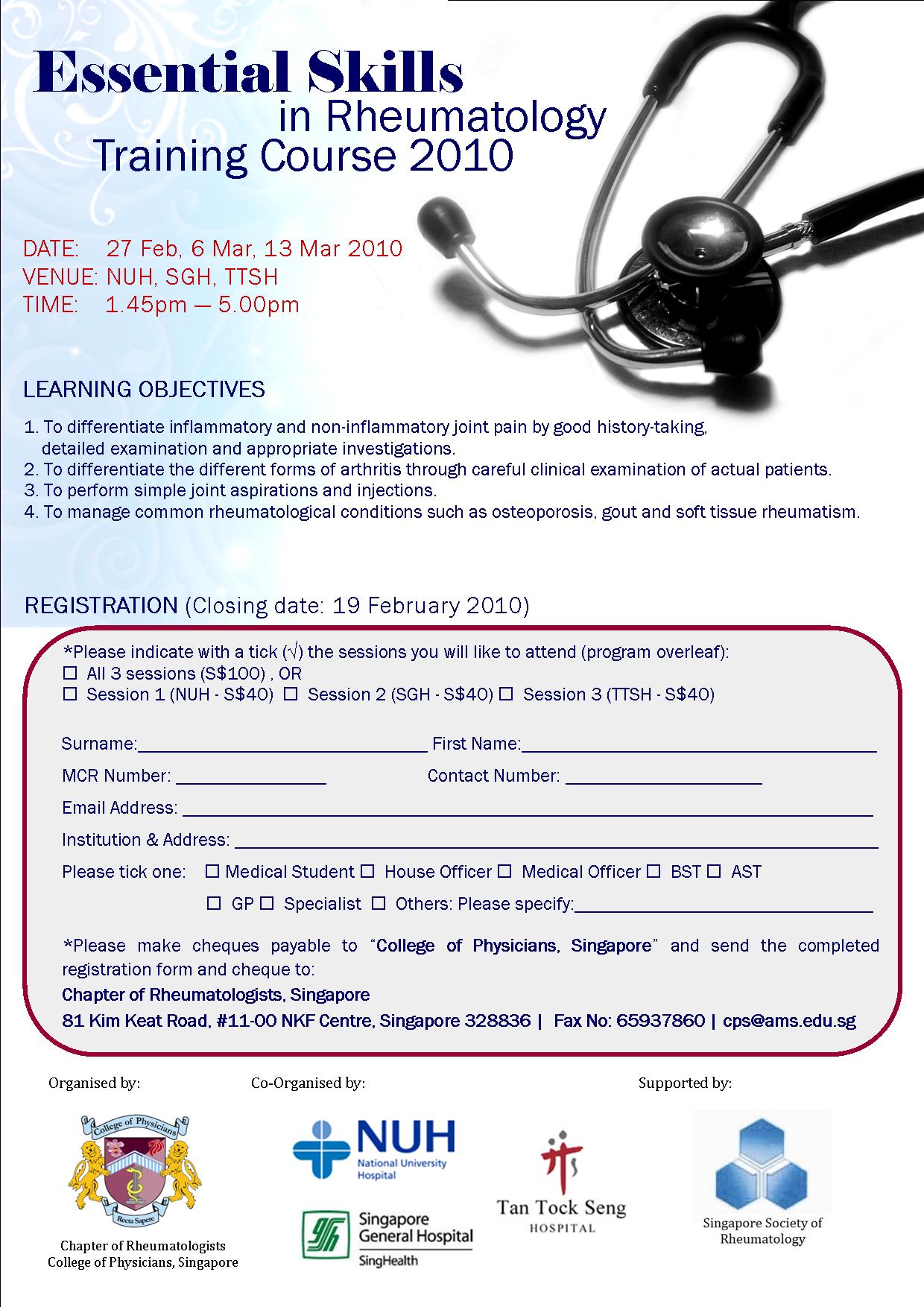 Essential Skills
in Rheumatology
Training Course 2010

DATE: 27 Feb, 6 Mar, 13 Mar 2010
VENUE: NUH, SGH, TTSH
TIME: 1.45pm — 5.00pm

LEARNING OBJECTIVES

1. To differentiate inflammatory and non-inflammatory joint pain by good history-taking, detailed examination and appropriate investigations.
2. To differentiate the different forms of arthritis through careful clinical examination of actual patients.
3. To perform simple joint aspirations and injections.
4. To manage common rheumatological conditions such as osteoporosis, gout and soft tissue rheumatism.

REGISTRATION (Closing date: 19 February 2010)

*Please indicate with a tick (√) the sessions you will like to attend (program overleaf):
☐ All 3 sessions (S$100) , OR
☐ Session 1 (NUH - S$40) ☐ Session 2 (SGH - S$40) ☐ Session 3 (TTSH - S$40)

Surname:____ First Name:____

MCR Number: ____ Contact Number: ____

Email Address: ____

Institution & Address: ____

Please tick one: ☐ Medical Student ☐ House Officer ☐ Medical Officer ☐ BST ☐ AST
☐ GP ☐ Specialist ☐ Others: Please specify:____

*Please make cheques payable to "College of Physicians, Singapore" and send the completed registration form and cheque to:
Chapter of Rheumatologists, Singapore
81 Kim Keat Road, #11-00 NKF Centre, Singapore 328836 | Fax No: 65937860 | cps@ams.edu.sg

Organised by:

College of Physicians
Recta Sapere
Chapter of Rheumatologists
College of Physicians, Singapore

Co-Organised by:

NUH
National University Hospital

Singapore General Hospital
SingHealth

Tan Tock Seng
HOSPITAL

Supported by:

Singapore Society of Rheumatology